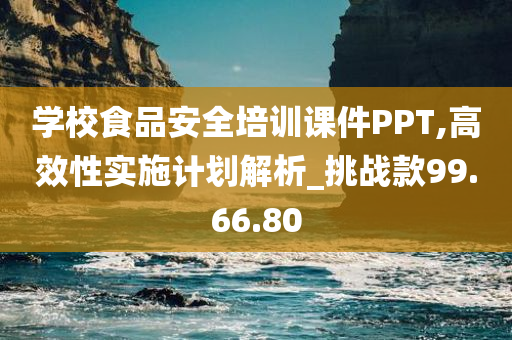 学校食品安全培训课件PPT,高效性实施计划解析_挑战款99.66.80